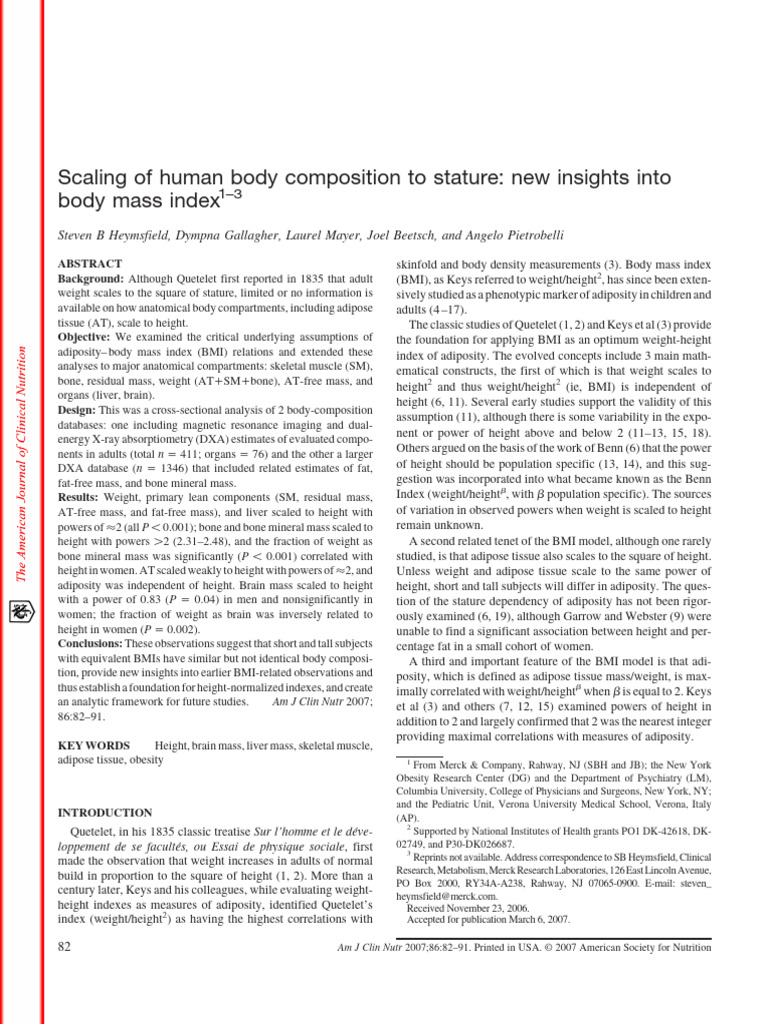 The American Journal of Clinical Nutrition

Scaling of human body composition to stature: new insights into body mass index$^{1–3}$

Steven B Heymsfield, Dympna Gallagher, Laurel Mayer, Joel Beetsch, and Angelo Pietrobelli

ABSTRACT
Background: Although Quetelet first reported in 1835 that adult weight scales to the square of stature, limited or no information is available on how anatomical body compartments, including adipose tissue (AT), scale to height.
Objective: We examined the critical underlying assumptions of adiposity–body mass index (BMI) relations and extended these analyses to major anatomical compartments: skeletal muscle (SM), bone, residual mass, weight (AT+SM+bone), AT-free mass, and organs (liver, brain).
Design: This was a cross-sectional analysis of 2 body-composition databases: one including magnetic resonance imaging and dual-energy X-ray absorptiometry (DXA) estimates of evaluated components in adults (total $n = 411$; organs $= 76$) and the other a larger DXA database ($n = 1346$) that included related estimates of fat, fat-free mass, and bone mineral mass.
Results: Weight, primary lean components (SM, residual mass, AT-free mass, and fat-free mass), and liver scaled to height with powers of $\approx 2$ (all $P < 0.001$); bone and bone mineral mass scaled to height with powers $>2$ (2.31–2.48), and the fraction of weight as bone mineral mass was significantly ($P < 0.001$) correlated with height in women. AT scaled weakly to height with powers of $\approx 2$, and adiposity was independent of height. Brain mass scaled to height with a power of 0.83 ($P = 0.04$) in men and nonsignificantly in women; the fraction of weight as brain was inversely related to height in women ($P = 0.002$).
Conclusions: These observations suggest that short and tall subjects with equivalent BMIs have similar but not identical body composition, provide new insights into earlier BMI-related observations and thus establish a foundation for height-normalized indexes, and create an analytic framework for future studies. Am J Clin Nutr 2007; 86:82–91.

KEY WORDS Height, brain mass, liver mass, skeletal muscle, adipose tissue, obesity

INTRODUCTION
Quetelet, in his 1835 classic treatise Sur l'homme et le développement de se facultés, ou Essai de physique sociale, first made the observation that weight increases in adults of normal build in proportion to the square of height (1, 2). More than a century later, Keys and his colleagues, while evaluating weight-height indexes as measures of adiposity, identified Quetelet's index (weight/height$^2$) as having the highest correlations with skinfold and body density measurements (3). Body mass index (BMI), as Keys referred to weight/height$^2$, has since been extensively studied as a phenotypic marker of adiposity in children and adults (4–17).

The classic studies of Quetelet (1, 2) and Keys et al (3) provide the foundation for applying BMI as an optimum weight-height index of adiposity. The evolved concepts include 3 main mathematical constructs, the first of which is that weight scales to height$^2$ and thus weight/height$^2$ (ie, BMI) is independent of height (6, 11). Several early studies support the validity of this assumption (11), although there is some variability in the exponent or power of height above and below 2 (11–13, 15, 18). Others argued on the basis of the work of Benn (6) that the power of height should be population specific (13, 14), and this suggestion was incorporated into what became known as the Benn Index (weight/height$^\beta$, with $\beta$ population specific). The sources of variation in observed powers when weight is scaled to height remain unknown.

A second related tenet of the BMI model, although one rarely studied, is that adipose tissue also scales to the square of height. Unless weight and adipose tissue scale to the same power of height, short and tall subjects will differ in adiposity. The question of the stature dependency of adiposity has not been rigorously examined (6, 19), although Garrow and Webster (9) were unable to find a significant association between height and percentage fat in a small cohort of women.

A third and important feature of the BMI model is that adiposity, which is defined as adipose tissue mass/weight, is maximally correlated with weight/height$^\beta$ when $\beta$ is equal to 2. Keys et al (3) and others (7, 12, 15) examined powers of height in addition to 2 and largely confirmed that 2 was the nearest integer providing maximal correlations with measures of adiposity.

$^1$ From Merck & Company, Rahway, NJ (SBH and JB); the New York Obesity Research Center (DG) and the Department of Psychiatry (LM), Columbia University, College of Physicians and Surgeons, New York, NY; and the Pediatric Unit, Verona University Medical School, Verona, Italy (AP).
$^2$ Supported by National Institutes of Health grants PO1 DK-42618, DK-02749, and P30-DK026687.
$^3$ Reprints not available. Address correspondence to SB Heymsfield, Clinical Research, Metabolism, Merck Research Laboratories, 126 East Lincoln Avenue, PO Box 2000, RY34A-A238, Rahway, NJ 07065-0900. E-mail: steven_heymsfield@merck.com.
Received November 23, 2006.
Accepted for publication March 6, 2007.

82 Am J Clin Nutr 2007;86:82–91. Printed in USA. © 2007 American Society for Nutrition